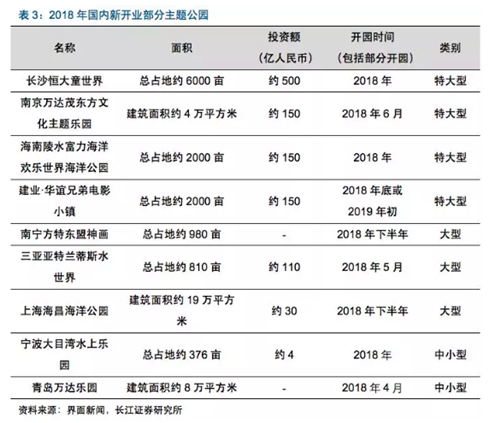 表 3：2018 年国内新开业部分主题公园

| 名称 | 面积 | 投资额（亿人民币） | 开园时间（包括部分开园） | 类别 |
|---|---|---|---|---|
| 长沙恒大童世界 | 总占地约 6000 亩 | 约 500 | 2018 年 | 特大型 |
| 南京万达茂东方文化主题乐园 | 建筑面积约 4 万平方米 | 约 150 | 2018 年 6 月 | 特大型 |
| 海南陵水富力海洋欢乐世界海洋公园 | 总占地约 2000 亩 | 约 150 | 2018 年 | 特大型 |
| 建业·华谊兄弟电影小镇 | 总占地约 2000 亩 | 约 150 | 2018 年底或 2019 年初 | 特大型 |
| 南宁方特东盟神画 | 总占地约 980 亩 | - | 2018 年下半年 | 大型 |
| 三亚亚特兰蒂斯水世界 | 总占地约 810 亩 | 约 110 | 2018 年 5 月 | 大型 |
| 上海海昌海洋公园 | 建筑面积约 19 万平方米 | 约 30 | 2018 年下半年 | 大型 |
| 宁波大目湾水上乐园 | 总占地约 376 亩 | 约 4 | 2018 年 | 中小型 |
| 青岛万达乐园 | 建筑面积约 8 万平方米 | - | 2018 年 4 月 | 中小型 |

资料来源：界面新闻，长江证券研究所